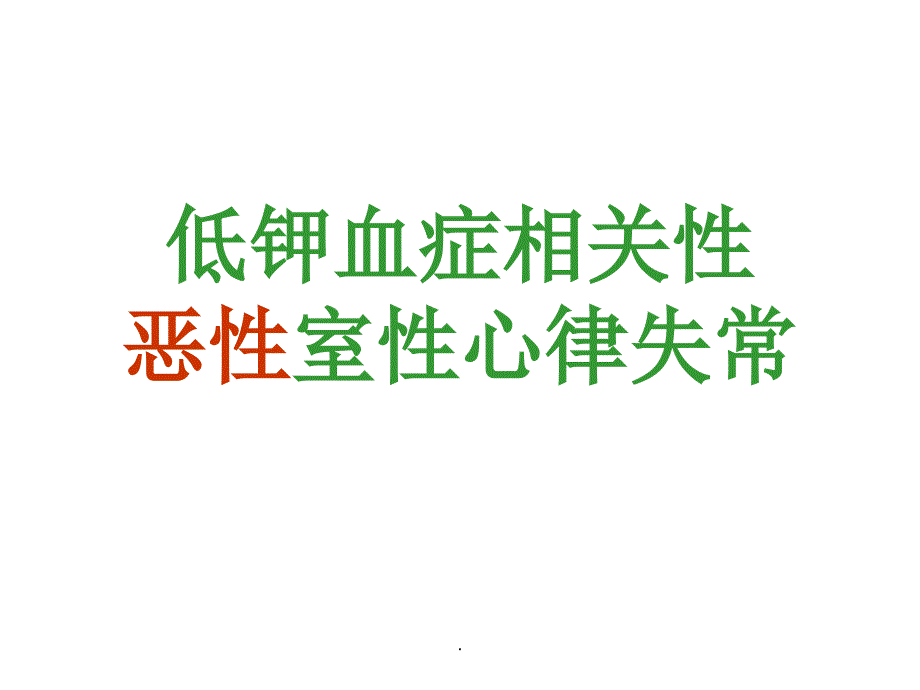 低钾血症相关性
恶性室性心律失常

.